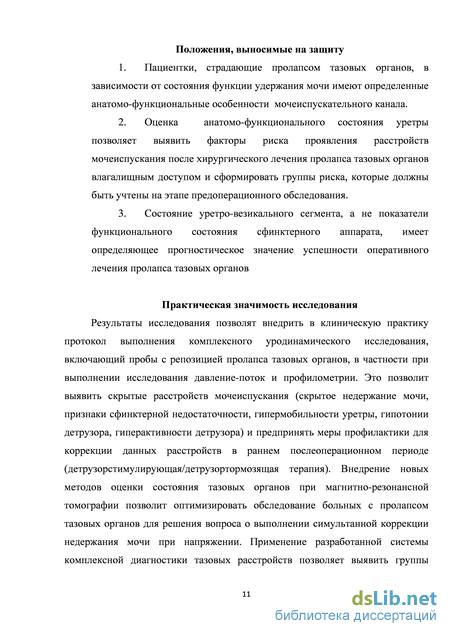 Положения, выносимые на защиту

1. Пациентки, страдающие пролапсом тазовых органов, в зависимости от состояния функции удержания мочи имеют определенные анатомо-функциональные особенности мочеиспускательного канала.

2. Оценка анатомо-функционального состояния уретры позволяет выявить факторы риска проявления расстройств мочеиспускания после хирургического лечения пролапса тазовых органов влагалищным доступом и сформировать группы риска, которые должны быть учтены на этапе предоперационного обследования.

3. Состояние уретро-везикального сегмента, а не показатели функционального состояния сфинктерного аппарата, имеет определяющее прогностическое значение успешности оперативного лечения пролапса тазовых органов

Практическая значимость исследования

Результаты исследования позволят внедрить в клиническую практику протокол выполнения комплексного уродинамического исследования, включающий пробы с репозицией пролапса тазовых органов, в частности при выполнении исследования давление-поток и профилометрии. Это позволит выявить скрытые расстройств мочеиспускания (скрытое недержание мочи, признаки сфинктерной недостаточности, гипермобильности уретры, гипотонии детрузора, гиперактивности детрузора) и предпринять меры профилактики для коррекции данных расстройств в раннем послеоперационном периоде (детрузорстимулирующая/детрузортормозящая терапия). Внедрение новых методов оценки состояния тазовых органов при магнитно-резонансной томографии позволит оптимизировать обследование больных с пролапсом тазовых органов для решения вопроса о выполнении симультанной коррекции недержания мочи при напряжении. Применение разработанной системы комплексной диагностики тазовых расстройств позволяет выявить группы

11

dsLib.net
библиотека диссертаций